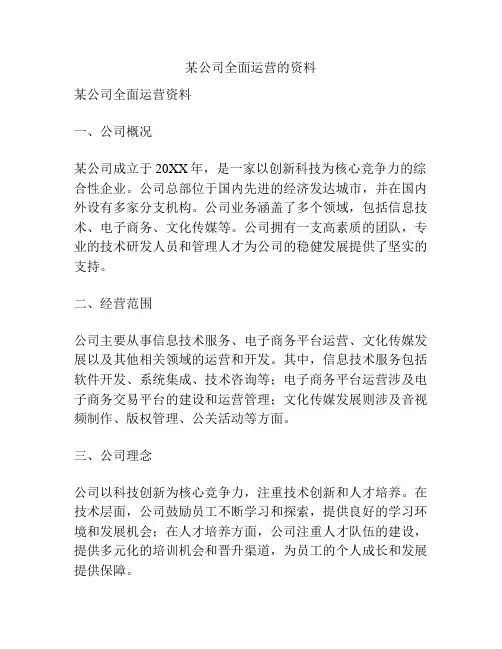 某公司全面运营的资料

某公司全面运营资料

一、公司概况

某公司成立于20XX年，是一家以创新科技为核心竞争力的综合性企业。公司总部位于国内先进的经济发达城市，并在国内外设有多家分支机构。公司业务涵盖了多个领域，包括信息技术、电子商务、文化传媒等。公司拥有一支高素质的团队，专业的技术研发人员和管理人才为公司的稳健发展提供了坚实的支持。

二、经营范围

公司主要从事信息技术服务、电子商务平台运营、文化传媒发展以及其他相关领域的运营和开发。其中，信息技术服务包括软件开发、系统集成、技术咨询等；电子商务平台运营涉及电子商务交易平台的建设和运营管理；文化传媒发展则涉及音视频制作、版权管理、公关活动等方面。

三、公司理念

公司以科技创新为核心竞争力，注重技术创新和人才培养。在技术层面，公司鼓励员工不断学习和探索，提供良好的学习环境和发展机会；在人才培养方面，公司注重人才队伍的建设，提供多元化的培训机会和晋升渠道，为员工的个人成长和发展提供保障。